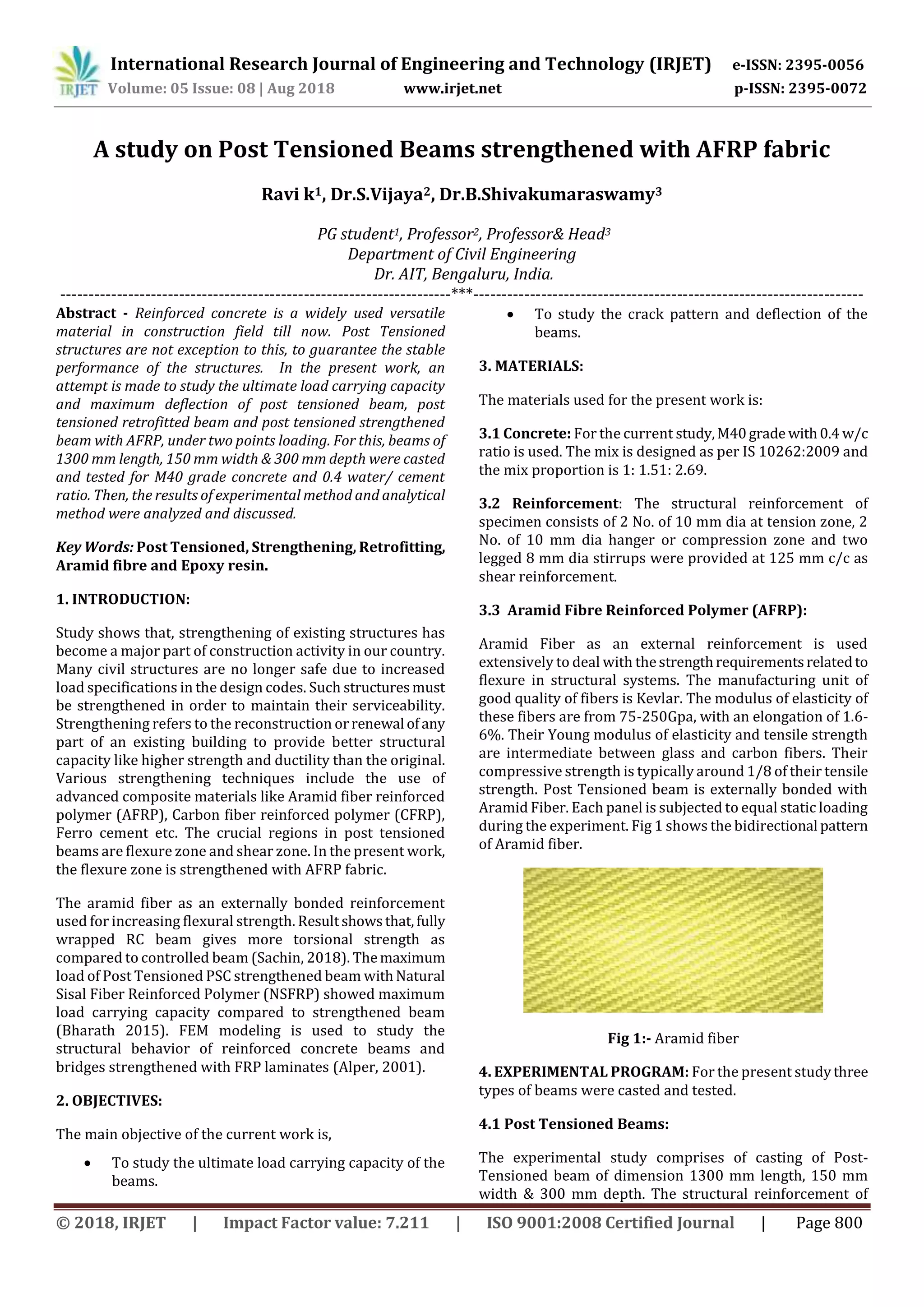 IRJET International Research Journal of Engineering and Technology (IRJET) e-ISSN: 2395-0056
Volume: 05 Issue: 08 | Aug 2018 www.irjet.net p-ISSN: 2395-0072

A study on Post Tensioned Beams strengthened with AFRP fabric

Ravi k$^1$, Dr.S.Vijaya$^2$, Dr.B.Shivakumaraswamy$^3$

PG student$^1$, Professor$^2$, Professor& Head$^3$
Department of Civil Engineering
Dr. AIT, Bengaluru, India.

---***---

Abstract - Reinforced concrete is a widely used versatile material in construction field till now. Post Tensioned structures are not exception to this, to guarantee the stable performance of the structures. In the present work, an attempt is made to study the ultimate load carrying capacity and maximum deflection of post tensioned beam, post tensioned retrofitted beam and post tensioned strengthened beam with AFRP, under two points loading. For this, beams of 1300 mm length, 150 mm width & 300 mm depth were casted and tested for M40 grade concrete and 0.4 water/ cement ratio. Then, the results of experimental method and analytical method were analyzed and discussed.

Key Words: Post Tensioned, Strengthening, Retrofitting, Aramid fibre and Epoxy resin.

1. INTRODUCTION:

Study shows that, strengthening of existing structures has become a major part of construction activity in our country. Many civil structures are no longer safe due to increased load specifications in the design codes. Such structures must be strengthened in order to maintain their serviceability. Strengthening refers to the reconstruction or renewal of any part of an existing building to provide better structural capacity like higher strength and ductility than the original. Various strengthening techniques include the use of advanced composite materials like Aramid fiber reinforced polymer (AFRP), Carbon fiber reinforced polymer (CFRP), Ferro cement etc. The crucial regions in post tensioned beams are flexure zone and shear zone. In the present work, the flexure zone is strengthened with AFRP fabric.

The aramid fiber as an externally bonded reinforcement used for increasing flexural strength. Result shows that, fully wrapped RC beam gives more torsional strength as compared to controlled beam (Sachin, 2018). The maximum load of Post Tensioned PSC strengthened beam with Natural Sisal Fiber Reinforced Polymer (NSFRP) showed maximum load carrying capacity compared to strengthened beam (Bharath 2015). FEM modeling is used to study the structural behavior of reinforced concrete beams and bridges strengthened with FRP laminates (Alper, 2001).

2. OBJECTIVES:

The main objective of the current work is,

• To study the ultimate load carrying capacity of the beams.

• To study the crack pattern and deflection of the beams.

3. MATERIALS:

The materials used for the present work is:

3.1 Concrete: For the current study, M40 grade with 0.4 w/c ratio is used. The mix is designed as per IS 10262:2009 and the mix proportion is 1: 1.51: 2.69.

3.2 Reinforcement: The structural reinforcement of specimen consists of 2 No. of 10 mm dia at tension zone, 2 No. of 10 mm dia hanger or compression zone and two legged 8 mm dia stirrups were provided at 125 mm c/c as shear reinforcement.

3.3 Aramid Fibre Reinforced Polymer (AFRP):

Aramid Fiber as an external reinforcement is used extensively to deal with the strength requirements related to flexure in structural systems. The manufacturing unit of good quality of fibers is Kevlar. The modulus of elasticity of these fibers are from 75-250Gpa, with an elongation of 1.6-6%. Their Young modulus of elasticity and tensile strength are intermediate between glass and carbon fibers. Their compressive strength is typically around 1/8 of their tensile strength. Post Tensioned beam is externally bonded with Aramid Fiber. Each panel is subjected to equal static loading during the experiment. Fig 1 shows the bidirectional pattern of Aramid fiber.

Fig 1:- Aramid fiber

4. EXPERIMENTAL PROGRAM: For the present study three types of beams were casted and tested.

4.1 Post Tensioned Beams:

The experimental study comprises of casting of Post-Tensioned beam of dimension 1300 mm length, 150 mm width & 300 mm depth. The structural reinforcement of

© 2018, IRJET | Impact Factor value: 7.211 | ISO 9001:2008 Certified Journal | Page 800